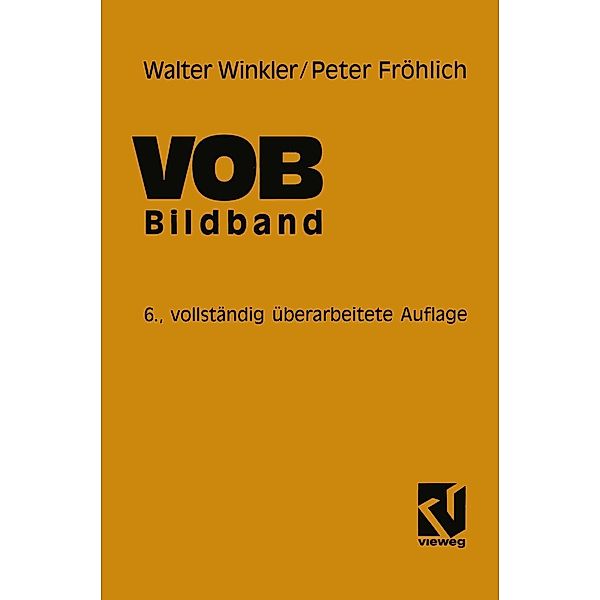 Walter Winkler/Peter Fröhlich

VOB
Bildband

6., vollständig überarbeitete Auflage

vieweg